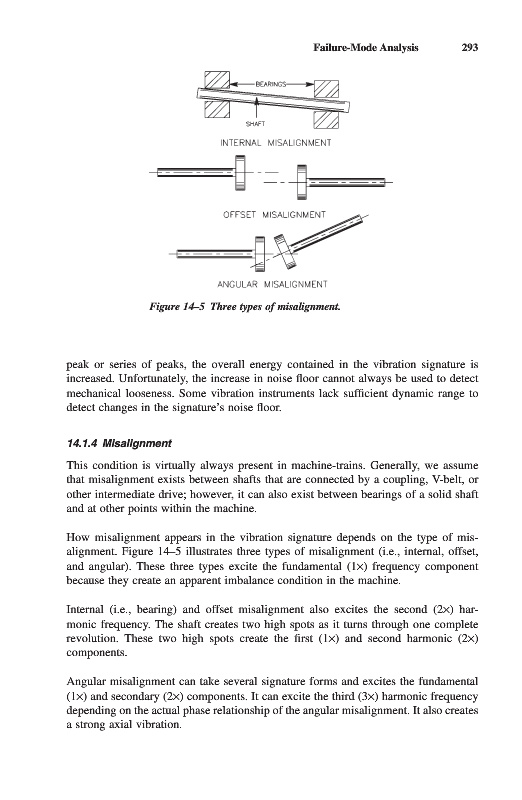 Failure-Mode Analysis 293

BEARINGS

SHAFT

INTERNAL MISALIGNMENT

OFFSET MISALIGNMENT

ANGULAR MISALIGNMENT

Figure 14–5 Three types of misalignment.

peak or series of peaks, the overall energy contained in the vibration signature is increased. Unfortunately, the increase in noise floor cannot always be used to detect mechanical looseness. Some vibration instruments lack sufficient dynamic range to detect changes in the signature's noise floor.

14.1.4 Misalignment

This condition is virtually always present in machine-trains. Generally, we assume that misalignment exists between shafts that are connected by a coupling, V-belt, or other intermediate drive; however, it can also exist between bearings of a solid shaft and at other points within the machine.

How misalignment appears in the vibration signature depends on the type of misalignment. Figure 14–5 illustrates three types of misalignment (i.e., internal, offset, and angular). These three types excite the fundamental (1×) frequency component because they create an apparent imbalance condition in the machine.

Internal (i.e., bearing) and offset misalignment also excites the second (2×) harmonic frequency. The shaft creates two high spots as it turns through one complete revolution. These two high spots create the first (1×) and second harmonic (2×) components.

Angular misalignment can take several signature forms and excites the fundamental (1×) and secondary (2×) components. It can excite the third (3×) harmonic frequency depending on the actual phase relationship of the angular misalignment. It also creates a strong axial vibration.